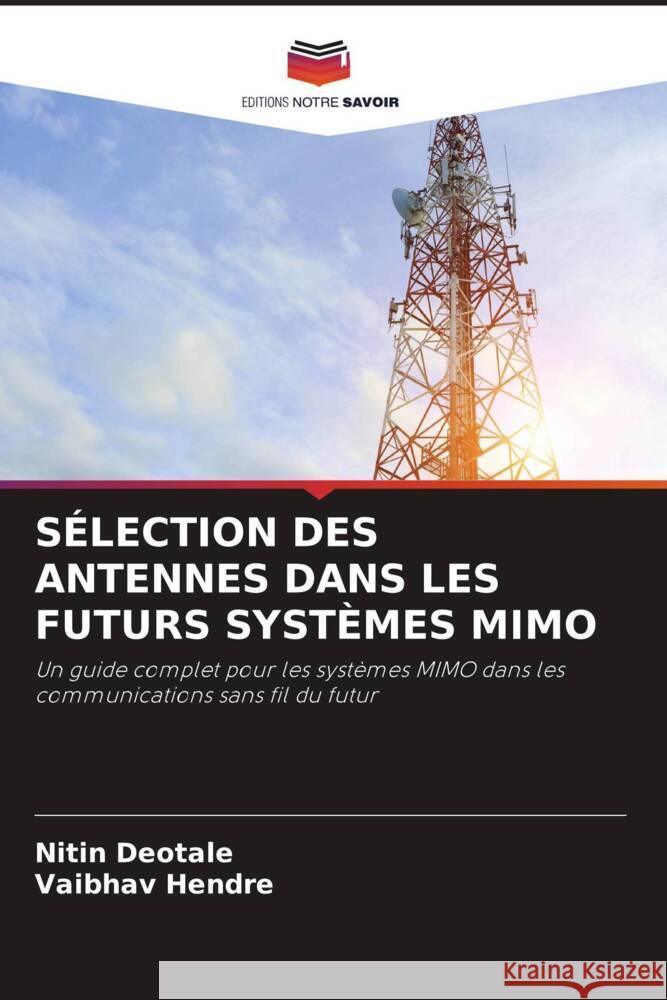 EDITIONS NOTRE SAVOIR

SÉLECTION DES ANTENNES DANS LES FUTURS SYSTÈMES MIMO

Un guide complet pour les systèmes MIMO dans les communications sans fil du futur

Nitin Deotale
Vaibhav Hendre